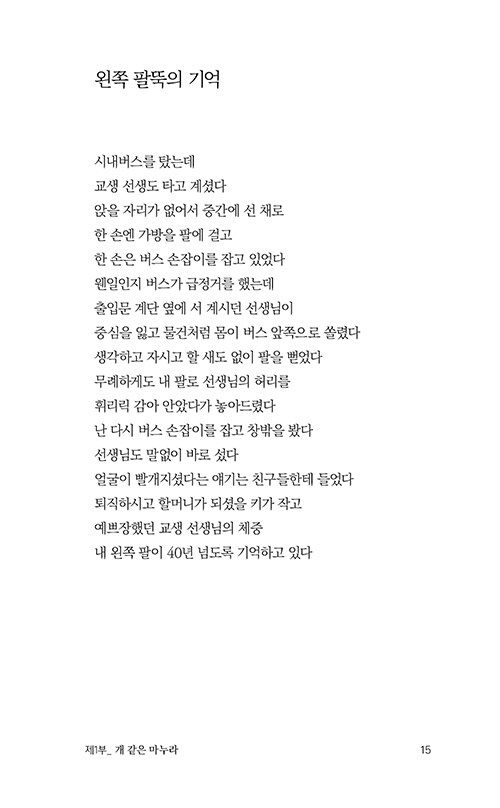 왼쪽 팔뚝의 기억

시내버스를 탔는데
교생 선생도 타고 계셨다
앉을 자리가 없어서 중간에 선 채로
한 손엔 가방을 팔에 걸고
한 손은 버스 손잡이를 잡고 있었다
웬일인지 버스가 급정거를 했는데
출입문 계단 옆에 서 계시던 선생님이
중심을 잃고 물건처럼 몸이 버스 앞쪽으로 쏠렸다
생각하고 자시고 할 새도 없이 팔을 뻗었다
무례하게도 내 팔로 선생님의 허리를
휘리릭 감아 안았다가 놓아드렸다
난 다시 버스 손잡이를 잡고 창밖을 봤다
선생님도 말없이 바로 섰다
얼굴이 빨개지셨다는 얘기는 친구들한테 들었다
퇴직하시고 할머니가 되셨을 키가 작고
예쁘장했던 교생 선생님의 체중
내 왼쪽 팔이 40년 넘도록 기억하고 있다

제1부_ 개 같은 마누라 15